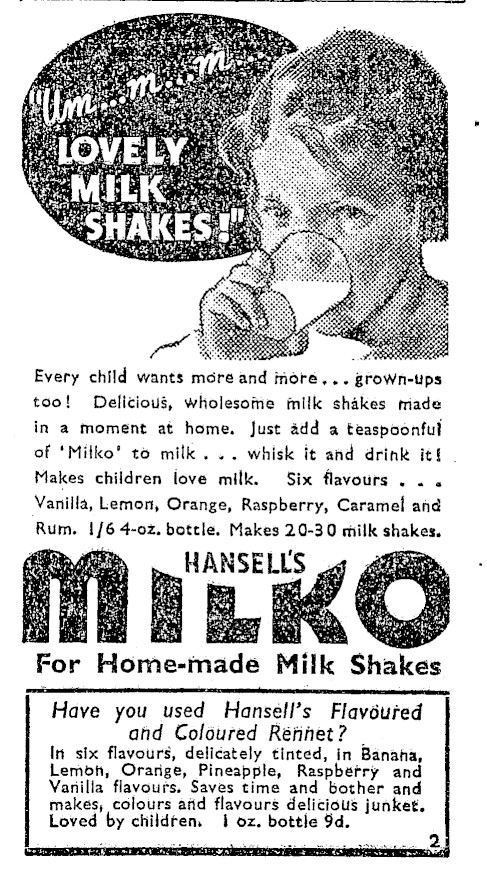 "Um...m...m... LOVELY MILK SHAKES!"

Every child wants more and more... grown-ups too! Delicious, wholesome milk shakes made in a moment at home. Just add a teaspoonful of 'Milko' to milk . . . whisk it and drink it! Makes children love milk. Six flavours . . . Vanilla, Lemon, Orange, Raspberry, Caramel and Rum. 1/6 4-oz. bottle. Makes 20-30 milk shakes.

HANSELL'S
MILKO
For Home-made Milk Shakes

Have you used Hansell's Flavoured and Coloured Rennet?
In six flavours, delicately tinted, in Banana, Lemon, Orange, Pineapple, Raspberry and Vanilla flavours. Saves time and bother and makes, colours and flavours delicious junket. Loved by children. 1 oz. bottle 9d.

2